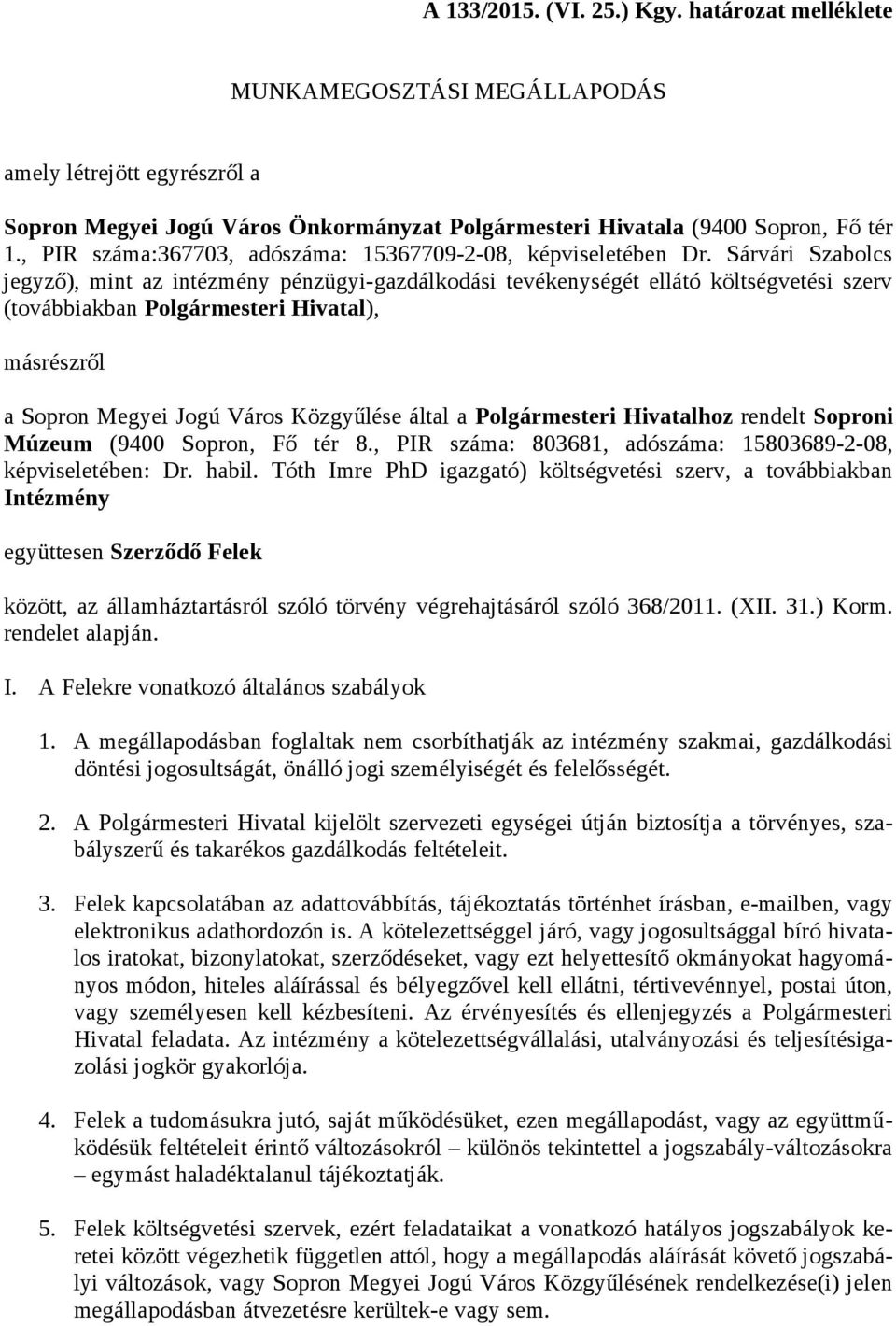 A 133/2015. (VI. 25.) Kgy. határozat melléklete

MUNKAMEGOSZTÁSI MEGÁLLAPODÁS

amely létrejött egyrészről a

Sopron Megyei Jogú Város Önkormányzat Polgármesteri Hivatala (9400 Sopron, Fő tér 1., PIR száma:367703, adószáma: 15367709-2-08, képviseletében Dr. Sárvári Szabolcs jegyző), mint az intézmény pénzügyi-gazdálkodási tevékenységét ellátó költségvetési szerv (továbbiakban Polgármesteri Hivatal),

másrészről

a Sopron Megyei Jogú Város Közgyűlése által a Polgármesteri Hivatalhoz rendelt Soproni Múzeum (9400 Sopron, Fő tér 8., PIR száma: 803681, adószáma: 15803689-2-08, képviseletében: Dr. habil. Tóth Imre PhD igazgató) költségvetési szerv, a továbbiakban Intézmény

együttesen Szerződő Felek

között, az államháztartásról szóló törvény végrehajtásáról szóló 368/2011. (XII. 31.) Korm. rendelet alapján.

I. A Felekre vonatkozó általános szabályok

1. A megállapodásban foglaltak nem csorbíthatják az intézmény szakmai, gazdálkodási döntési jogosultságát, önálló jogi személyiségét és felelősségét.

2. A Polgármesteri Hivatal kijelölt szervezeti egységei útján biztosítja a törvényes, szabályszerű és takarékos gazdálkodás feltételeit.

3. Felek kapcsolatában az adattovábbítás, tájékoztatás történhet írásban, e-mailben, vagy elektronikus adathordozón is. A kötelezettséggel járó, vagy jogosultsággal bíró hivatalos iratokat, bizonylatokat, szerződéseket, vagy ezt helyettesítő okmányokat hagyományos módon, hiteles aláírással és bélyegzővel kell ellátni, tértivevénnyel, postai úton, vagy személyesen kell kézbesíteni. Az érvényesítés és ellenjegyzés a Polgármesteri Hivatal feladata. Az intézmény a kötelezettségvállalási, utalványozási és teljesítésigazolási jogkör gyakorlója.

4. Felek a tudomásukra jutó, saját működésüket, ezen megállapodást, vagy az együttműködésük feltételeit érintő változásokról – különös tekintettel a jogszabály-változásokra – egymást haladéktalanul tájékoztatják.

5. Felek költségvetési szervek, ezért feladataikat a vonatkozó hatályos jogszabályok keretei között végezhetik független attól, hogy a megállapodás aláírását követő jogszabályi változások, vagy Sopron Megyei Jogú Város Közgyűlésének rendelkezése(i) jelen megállapodásban átvezetésre kerültek-e vagy sem.